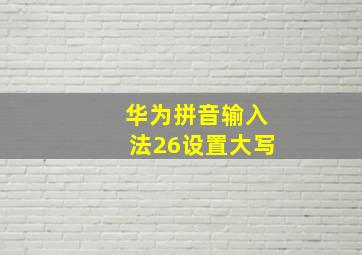 华为拼音输入法26设置大写